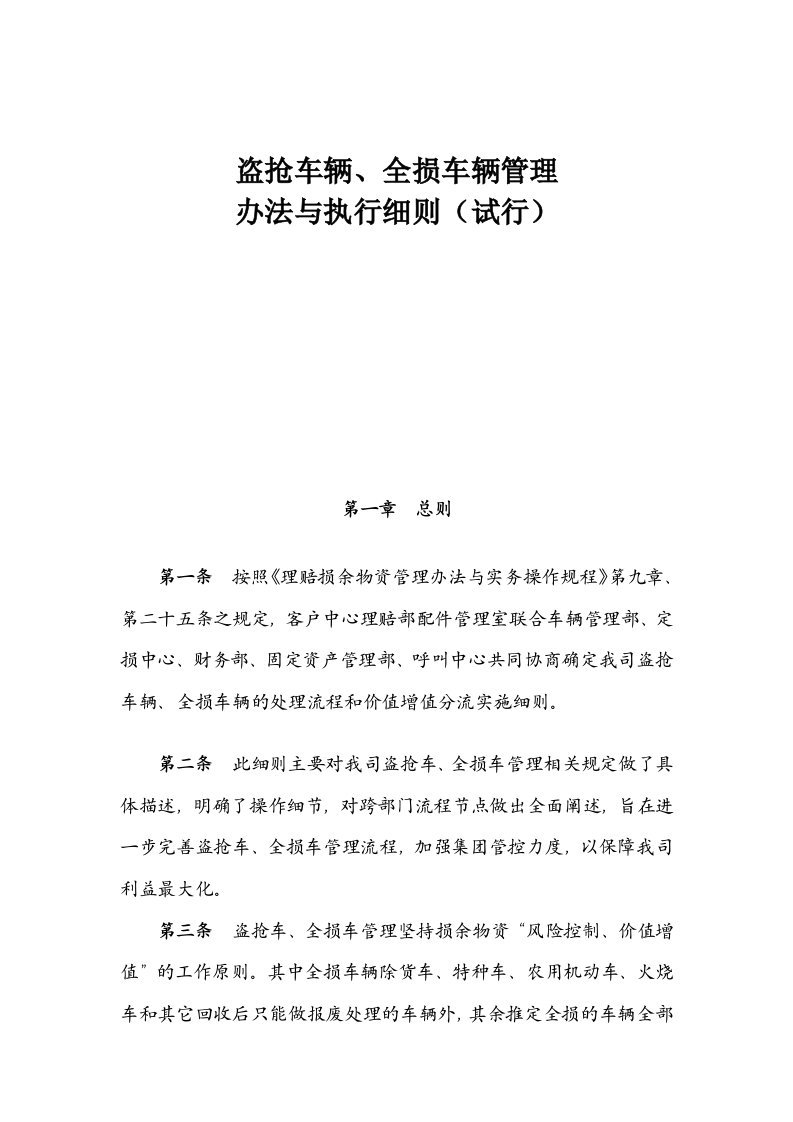 盗抢车辆、全损车辆管理
办法与执行细则（试行）

第一章　总则

第一条　按照《理赔损余物资管理办法与实务操作规程》第九章、第二十五条之规定，客户中心理赔部配件管理室联合车辆管理部、定损中心、财务部、固定资产管理部、呼叫中心共同协商确定我司盗抢车辆、全损车辆的处理流程和价值增值分流实施细则。

第二条　此细则主要对我司盗抢车、全损车管理相关规定做了具体描述，明确了操作细节，对跨部门流程节点做出全面阐述，旨在进一步完善盗抢车、全损车管理流程，加强集团管控力度，以保障我司利益最大化。

第三条　盗抢车、全损车管理坚持损余物资“风险控制、价值增值”的工作原则。其中全损车辆除货车、特种车、农用机动车、火烧车和其它回收后只能做报废处理的车辆外，其余推定全损的车辆全部